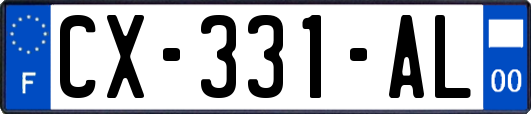 F
CX-331-AL
00